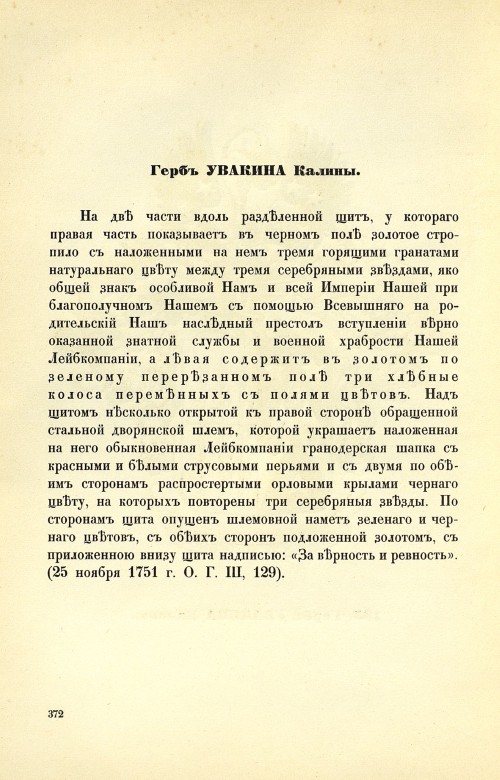 Гербъ УВАКИНА Калины.

На двѣ части вдоль раздѣленной щитъ, у котораго правая часть показываетъ въ черномъ полѣ золотое стропило съ наложенными на немъ тремя горящими гранатами натуральнаго цвѣту между тремя серебряными звѣздами, яко общей знакъ особливой Намъ и всей Имперіи Нашей при благополучномъ Нашемъ съ помощью Всевышняго на родительскій Нашъ наслѣдный престолъ вступленіи вѣрно оказанной знатной службы и военной храбрости Нашей Лейбкомпаніи, а лѣвая содержитъ въ золотомъ по зеленому перерѣзанномъ полѣ три хлѣбные колоса перемѣнныхъ съ полями цвѣтовъ. Надъ щитомъ нѣсколько открытой къ правой сторонѣ обращенной стальной дворянской шлемъ, которой украшаетъ наложенная на него обыкновенная Лейбкомпаніи гранодерская шапка съ красными и бѣлыми струсовыми перьями и съ двумя по обѣимъ сторонамъ распростертыми орловыми крылами чернаго цвѣту, на которыхъ повторены три серебряныя звѣзды. По сторонамъ щита опущенъ шлемовной наметъ зеленаго и чернаго цвѣтовъ, съ обѣихъ сторонъ подложенной золотомъ, съ приложенною внизу щита надписью: «За вѣрность и ревность». (25 ноября 1751 г. О. Г. III, 129).

372